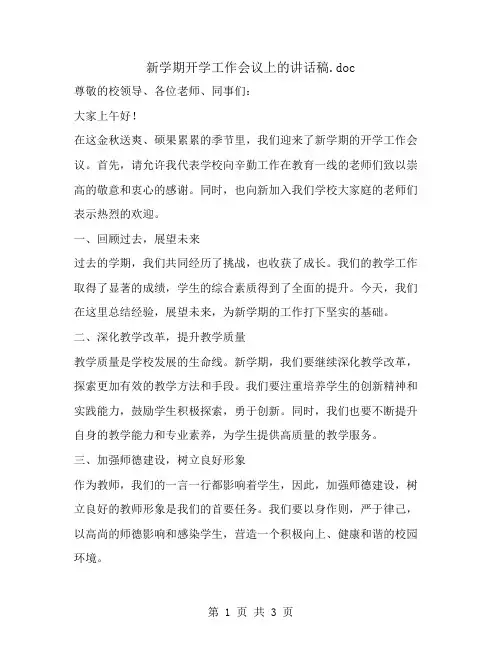 新学期开学工作会议上的讲话稿.doc

尊敬的校领导、各位老师、同事们:

大家上午好!

在这金秋送爽、硕果累累的季节里，我们迎来了新学期的开学工作会议。首先，请允许我代表学校向辛勤工作在教育一线的老师们致以崇高的敬意和衷心的感谢。同时，也向新加入我们学校大家庭的老师们表示热烈的欢迎。

一、回顾过去，展望未来

过去的学期，我们共同经历了挑战，也收获了成长。我们的教学工作取得了显著的成绩，学生的综合素质得到了全面的提升。今天，我们在这里总结经验，展望未来，为新学期的工作打下坚实的基础。

二、深化教学改革，提升教学质量

教学质量是学校发展的生命线。新学期，我们要继续深化教学改革，探索更加有效的教学方法和手段。我们要注重培养学生的创新精神和实践能力，鼓励学生积极探索，勇于创新。同时，我们也要不断提升自身的教学能力和专业素养，为学生提供高质量的教学服务。

三、加强师德建设，树立良好形象

作为教师，我们的一言一行都影响着学生，因此，加强师德建设，树立良好的教师形象是我们的首要任务。我们要以身作则，严于律己，以高尚的师德影响和感染学生，营造一个积极向上、健康和谐的校园环境。

第 1 页 共 3 页